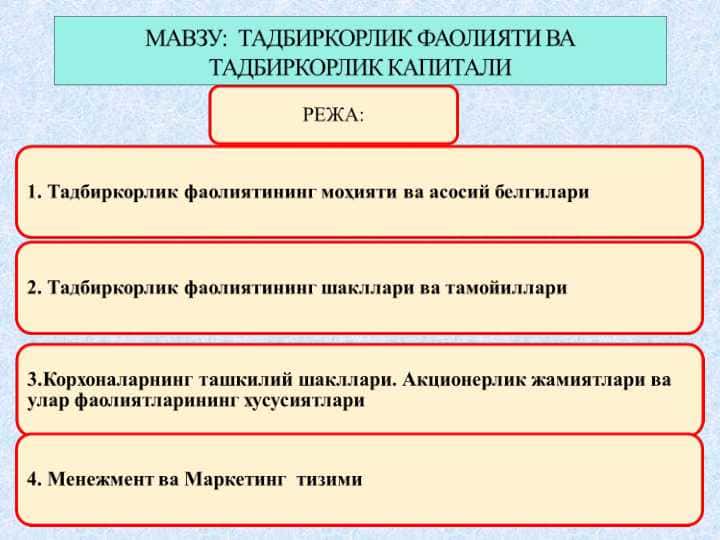 МАВЗУ: ТАДБИРКОРЛИК ФАОЛИЯТИ ВА ТАДБИРКОРЛИК КАПИТАЛИ

РЕЖА:

1. Тадбиркорлик фаолиятининг моҳияти ва асосий белгилари

2. Тадбиркорлик фаолиятининг шакллари ва тамойиллари

3.Корхоналарнинг ташкилий шакллари. Акционерлик жамиятлари ва улар фаолиятларининг хусусиятлари

4. Менежмент ва Маркетинг тизими